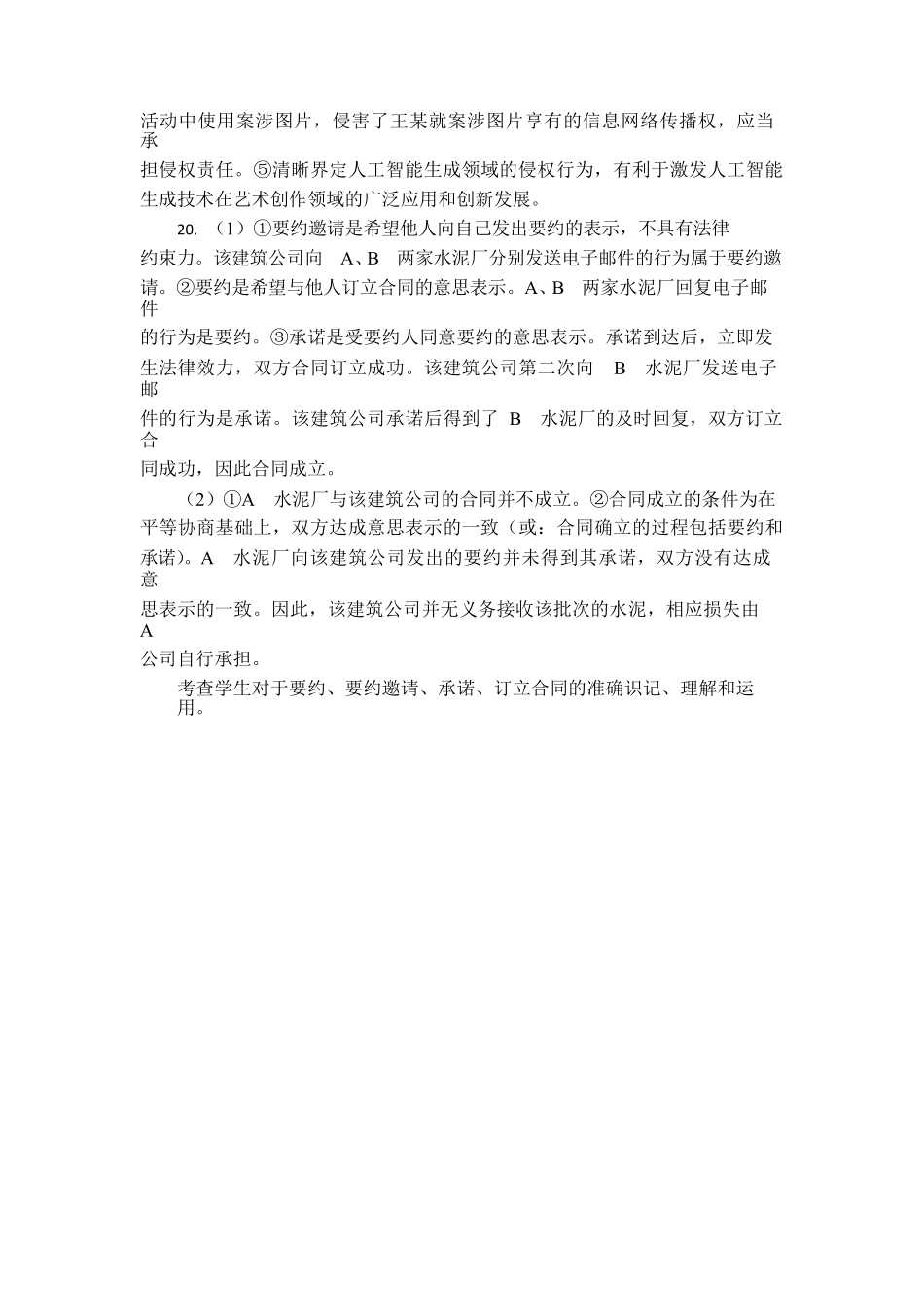 活动中使用案涉图片，侵害了王某就案涉图片享有的信息网络传播权，应当承担侵权责任。⑤清晰界定人工智能生成领域的侵权行为，有利于激发人工智能生成技术在艺术创作领域的广泛应用和创新发展。

20. （1）①要约邀请是希望他人向自己发出要约的表示，不具有法律约束力。该建筑公司向 A、B 两家水泥厂分别发送电子邮件的行为属于要约邀请。②要约是希望与他人订立合同的意思表示。A、B 两家水泥厂回复电子邮件的行为是要约。③承诺是受要约人同意要约的意思表示。承诺到达后，立即发生法律效力，双方合同订立成功。该建筑公司第二次向 B 水泥厂发送电子邮件的行为是承诺。该建筑公司承诺后得到了 B 水泥厂的及时回复，双方订立合同成功，因此合同成立。

（2）①A 水泥厂与该建筑公司的合同并不成立。②合同成立的条件为在平等协商基础上，双方达成意思表示的一致（或：合同确立的过程包括要约和承诺）。A 水泥厂向该建筑公司发出的要约并未得到其承诺，双方没有达成意思表示的一致。因此，该建筑公司并无义务接收该批次的水泥，相应损失由 A 公司自行承担。

考查学生对于要约、要约邀请、承诺、订立合同的准确识记、理解和运用。